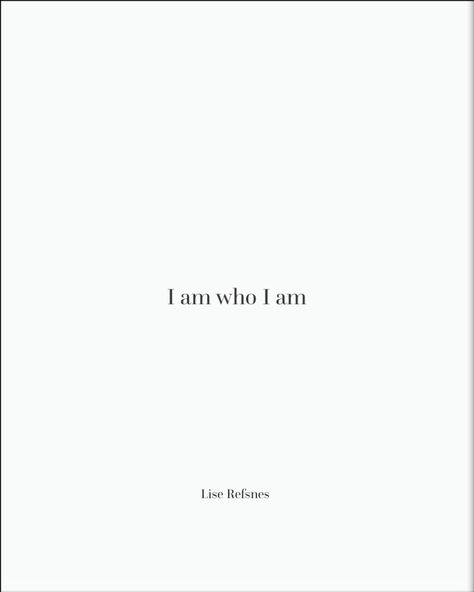 I am who I am

Lise Refsnes